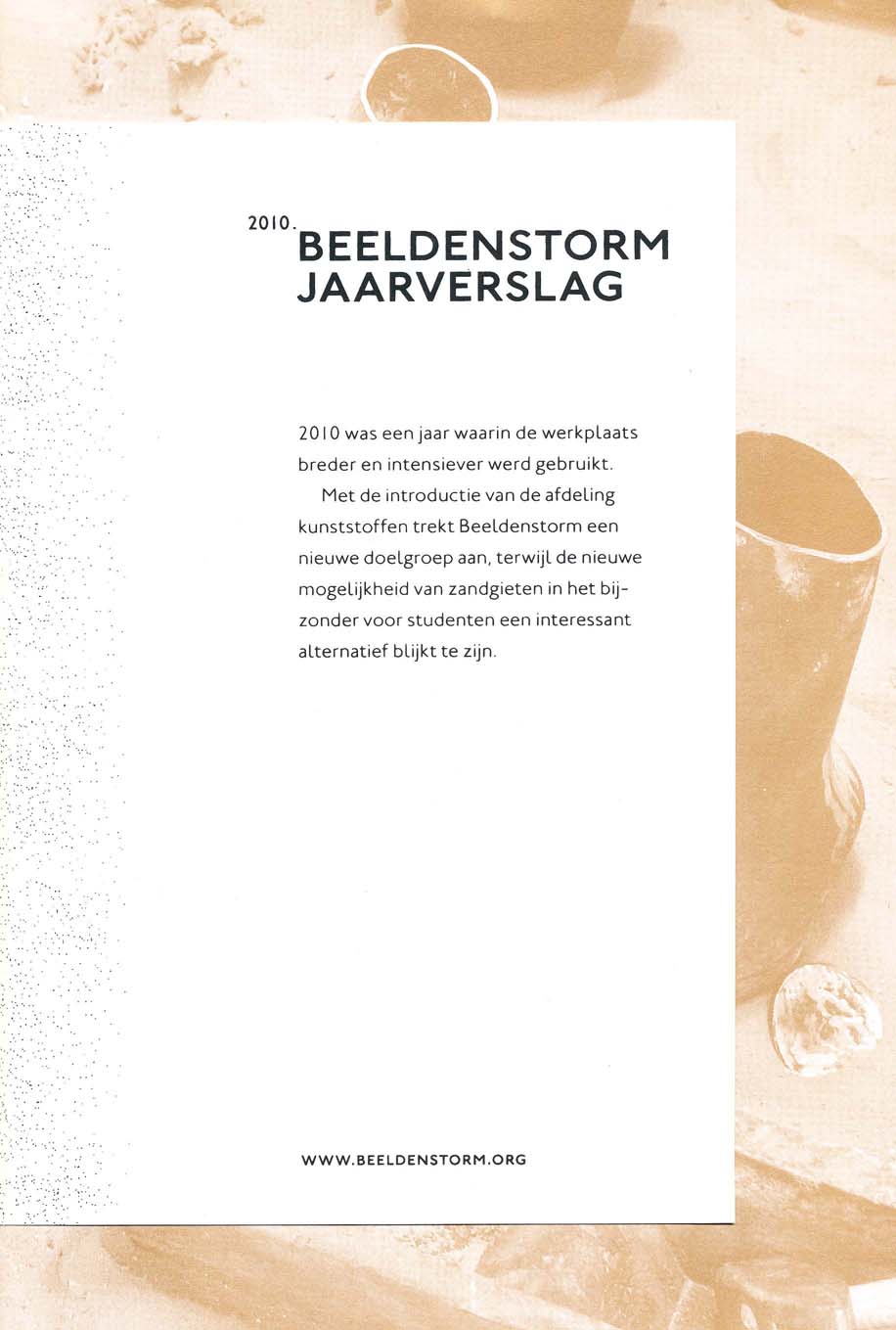 2010.
BEELDENSTORM
JAARVERSLAG

2010 was een jaar waarin de werkplaats breder en intensiever werd gebruikt.

Met de introductie van de afdeling kunststoffen trekt Beeldenstorm een nieuwe doelgroep aan, terwijl de nieuwe mogelijkheid van zandgieten in het bijzonder voor studenten een interessant alternatief blijkt te zijn.

WWW.BEELDENSTORM.ORG